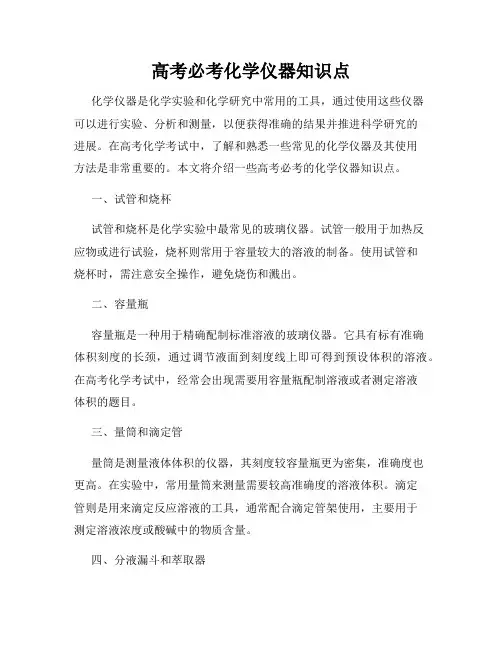 高考必考化学仪器知识点

化学仪器是化学实验和化学研究中常用的工具，通过使用这些仪器可以进行实验、分析和测量，以便获得准确的结果并推进科学研究的进展。在高考化学考试中，了解和熟悉一些常见的化学仪器及其使用方法是非常重要的。本文将介绍一些高考必考的化学仪器知识点。

一、试管和烧杯

试管和烧杯是化学实验中最常见的玻璃仪器。试管一般用于加热反应物或进行试验，烧杯则常用于容量较大的溶液的制备。使用试管和烧杯时，需注意安全操作，避免烧伤和溅出。

二、容量瓶

容量瓶是一种用于精确配制标准溶液的玻璃仪器。它具有标有准确体积刻度的长颈，通过调节液面到刻度线上即可得到预设体积的溶液。在高考化学考试中，经常会出现需要用容量瓶配制溶液或者测定溶液体积的题目。

三、量筒和滴定管

量筒是测量液体体积的仪器，其刻度较容量瓶更为密集，准确度也更高。在实验中，常用量筒来测量需要较高准确度的溶液体积。滴定管则是用来滴定反应溶液的工具，通常配合滴定管架使用，主要用于测定溶液浓度或酸碱中的物质含量。

四、分液漏斗和萃取器